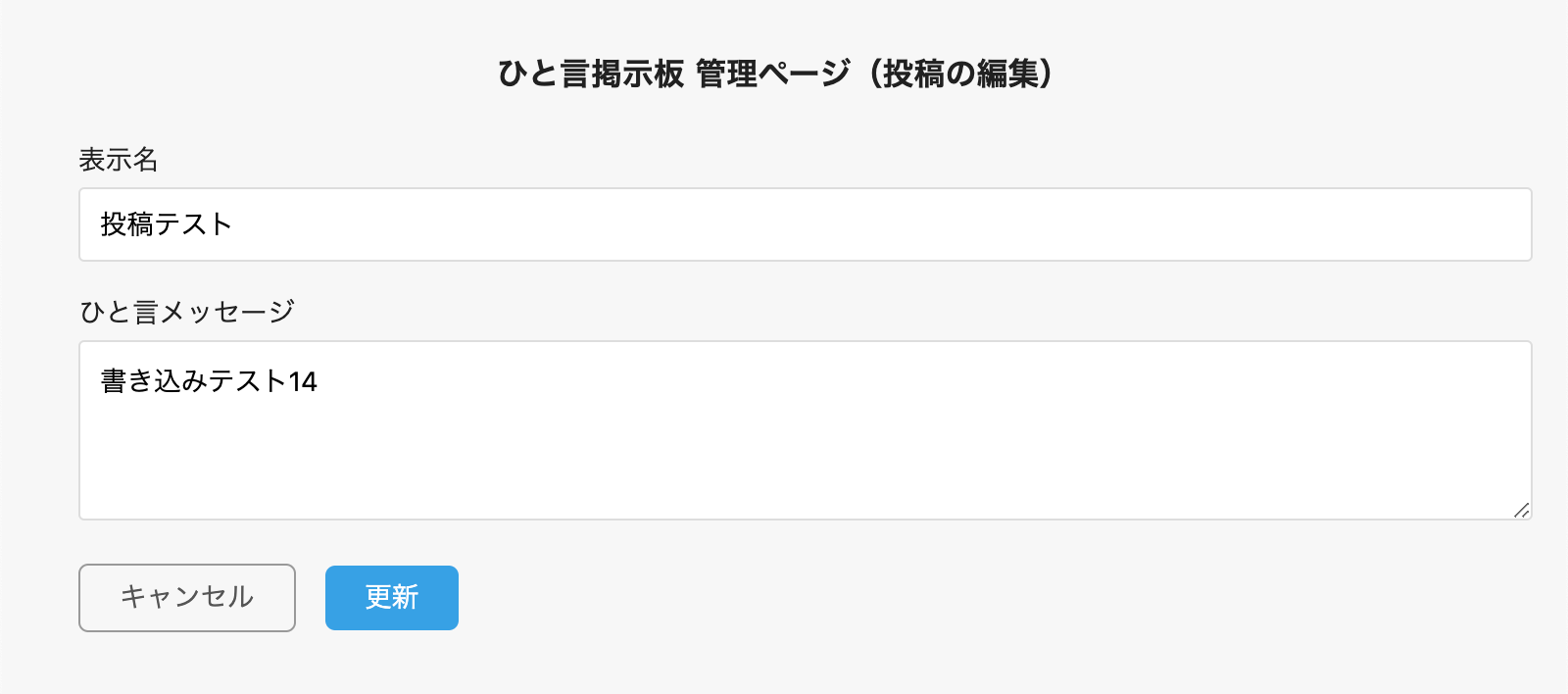 ひと言掲示板 管理ページ（投稿の編集）

表示名

投稿テスト

ひと言メッセージ

書き込みテスト14

キャンセル

更新